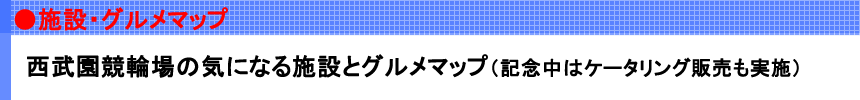 ●施設・グルメマップ

西武園競輪場の気になる施設とグルメマップ（記念中はケータリング販売も実施）